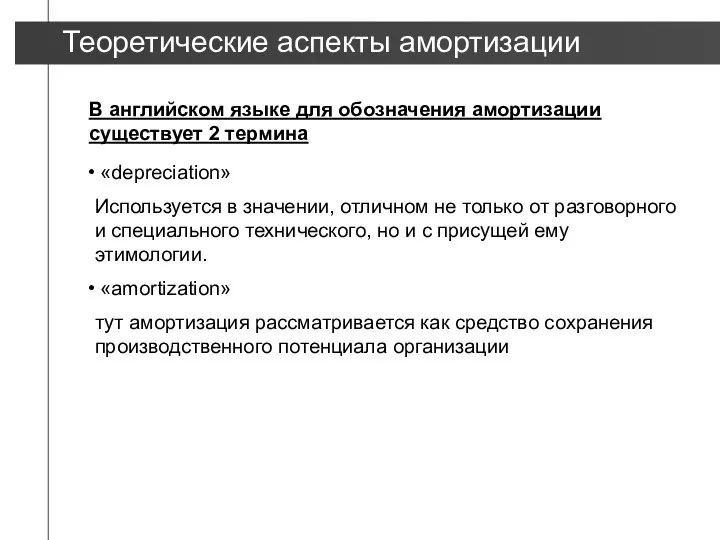 Теоретические аспекты амортизации

В английском языке для обозначения амортизации существует 2 термина

• «depreciation»

Используется в значении, отличном не только от разговорного и специального технического, но и с присущей ему этимологии.

• «amortization»

тут амортизация рассматривается как средство сохранения производственного потенциала организации